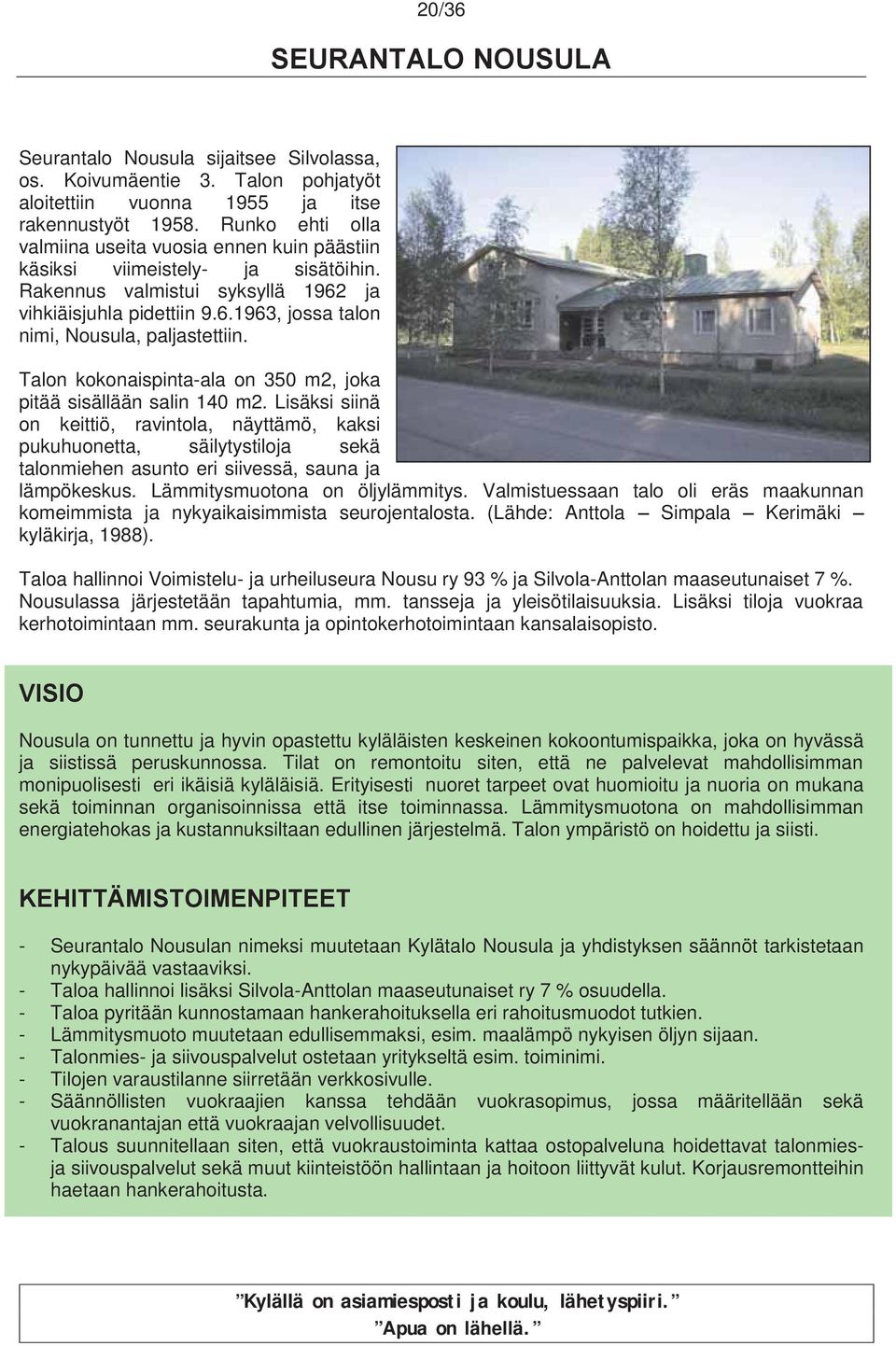 20/36

SEURANTALO NOUSULA

Seurantalo Nousula sijaitsee Silvolassa, os. Koivumäentie 3. Talon pohjatyöt aloitettiin vuonna 1955 ja itse rakennustyöt 1958. Runko ehti olla valmiina useita vuosia ennen kuin päästiin käsiksi viimeistely- ja sisätöihin. Rakennus valmistui syksyllä 1962 ja vihkiäisjuhla pidettiin 9.6.1963, jossa talon nimi, Nousula, paljastettiin.

Talon kokonaispinta-ala on 350 m2, joka pitää sisällään salin 140 m2. Lisäksi siinä on keittiö, ravintola, näyttämö, kaksi pukuhuonetta, säilytystiloja sekä talonmiehen asunto eri siivessä, sauna ja lämpökeskus. Lämmitysmuotona on öljylämmitys. Valmistuessaan talo oli eräs maakunnan komeimmista ja nykyaikaisimmista seurojentalosta. (Lähde: Anttola – Simpala – Kerimäki – kyläkirja, 1988).

Taloa hallinnoi Voimistelu- ja urheiluseura Nousu ry 93 % ja Silvola-Anttolan maaseutunaiset 7 %. Nousulassa järjestetään tapahtumia, mm. tansseja ja yleisötilaisuuksia. Lisäksi tiloja vuokraa kerhotoimintaan mm. seurakunta ja opintokerhotoimintaan kansalaisopisto.

VISIO

Nousula on tunnettu ja hyvin opastettu kyläläisten keskeinen kokoontumispaikka, joka on hyvässä ja siistissä peruskunnossa. Tilat on remontoitu siten, että ne palvelevat mahdollisimman monipuolisesti eri ikäisiä kyläläisiä. Erityisesti nuoret tarpeet ovat huomioitu ja nuoria on mukana sekä toiminnan organisoinnissa että itse toiminnassa. Lämmitysmuotona on mahdollisimman energiatehokas ja kustannuksiltaan edullinen järjestelmä. Talon ympäristö on hoidettu ja siisti.

KEHITTÄMISTOIMENPITEET

- Seurantalo Nousulan nimeksi muutetaan Kylätalo Nousula ja yhdistyksen säännöt tarkistetaan nykypäivää vastaaviksi.
- Taloa hallinnoi lisäksi Silvola-Anttolan maaseutunaiset ry 7 % osuudella.
- Taloa pyritään kunnostamaan hankerahoituksella eri rahoitusmuodot tutkien.
- Lämmitysmuoto muutetaan edullisemmaksi, esim. maalämpö nykyisen öljyn sijaan.
- Talonmies- ja siivouspalvelut ostetaan yritykseltä esim. toiminimi.
- Tilojen varaustilanne siirretään verkkosivulle.
- Säännöllisten vuokraajien kanssa tehdään vuokrasopimus, jossa määritellään sekä vuokranantajan että vuokraajan velvollisuudet.
- Talous suunnitellaan siten, että vuokraustoiminta kattaa ostopalveluna hoidettavat talonmies- ja siivouspalvelut sekä muut kiinteistöön hallintaan ja hoitoon liittyvät kulut. Korjausremontteihin haetaan hankerahoitusta.

”Kylällä on asiamiesposti ja koulu, lähetyspiiri.” ”Apua on lähellä.”